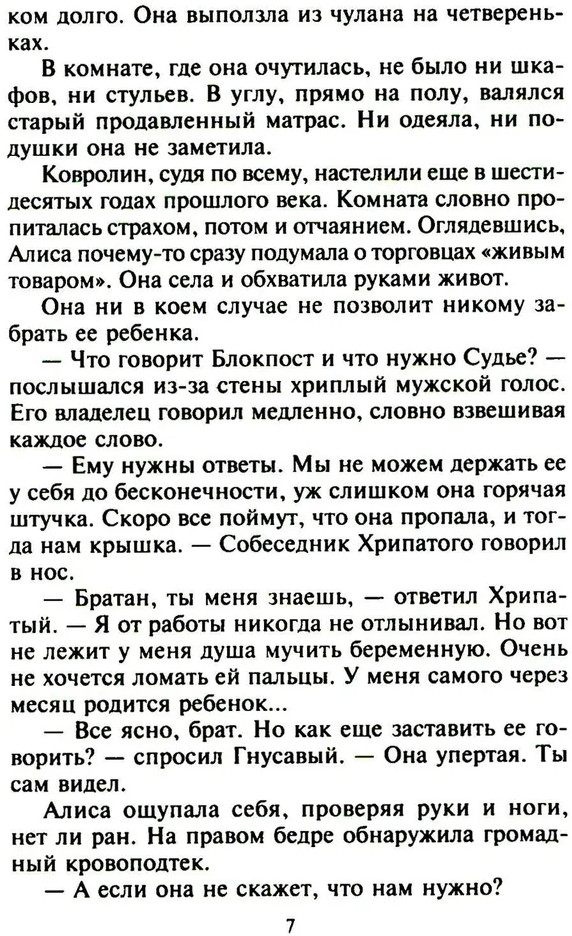 ком долго. Она выползла из чулана на четвереньках.

В комнате, где она очутилась, не было ни шкафов, ни стульев. В углу, прямо на полу, валялся старый продавленный матрас. Ни одеяла, ни подушки она не заметила.

Ковролин, судя по всему, настелили еще в шестидесятых годах прошлого века. Комната словно пропиталась страхом, потом и отчаянием. Оглядевшись, Алиса почему-то сразу подумала о торговцах «живым товаром». Она села и обхватила руками живот.

Она ни в коем случае не позволит никому забрать ее ребенка.

— Что говорит Блокпост и что нужно Судье? — послышался из-за стены хриплый мужской голос. Его владелец говорил медленно, словно взвешивая каждое слово.

— Ему нужны ответы. Мы не можем держать ее у себя до бесконечности, уж слишком она горячая штучка. Скоро все поймут, что она пропала, и тогда нам крышка. — Собеседник Хрипатого говорил в нос.

— Братан, ты меня знаешь, — ответил Хрипатый. — Я от работы никогда не отлынивал. Но вот не лежит у меня душа мучить беременную. Очень не хочется ломать ей пальцы. У меня самого через месяц родится ребенок...

— Все ясно, брат. Но как еще заставить ее говорить? — спросил Гнусавый. — Она упертая. Ты сам видел.

Алиса ощупала себя, проверяя руки и ноги, нет ли ран. На правом бедре обнаружила громадный кровоподтек.

— А если она не скажет, что нам нужно?

7